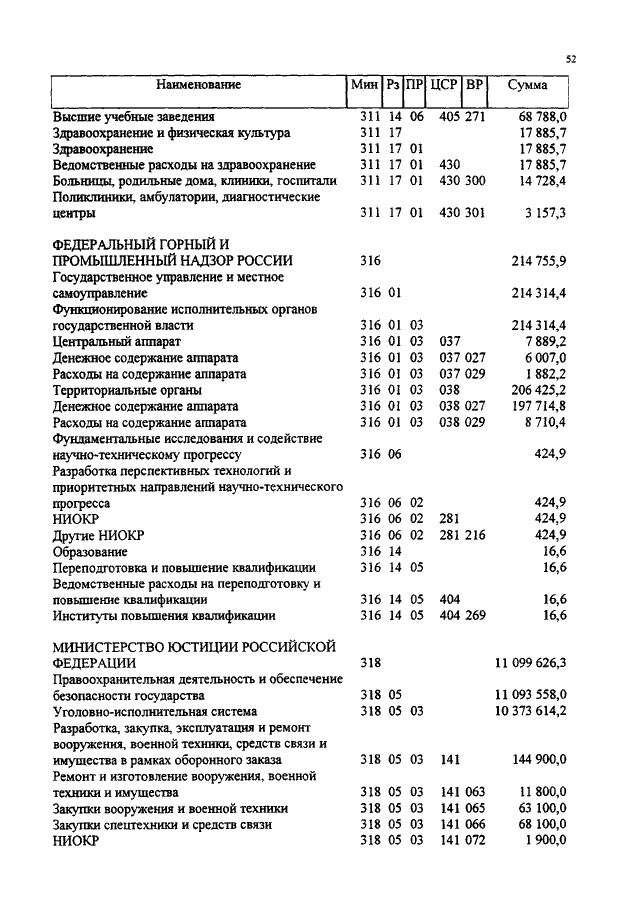 52

| Наименование | Мин | Рз | ПР | ЦСР | ВР | Сумма |
|---|---|---|---|---|---|---|
| Высшие учебные заведения | 311 | 14 | 06 | 405 | 271 | 68 788,0 |
| Здравоохранение и физическая культура | 311 | 17 | | | | 17 885,7 |
| Здравоохранение | 311 | 17 | 01 | | | 17 885,7 |
| Ведомственные расходы на здравоохранение | 311 | 17 | 01 | 430 | | 17 885,7 |
| Больницы, родильные дома, клиники, госпитали | 311 | 17 | 01 | 430 | 300 | 14 728,4 |
| Поликлиники, амбулатории, диагностические центры | 311 | 17 | 01 | 430 | 301 | 3 157,3 |
| ФЕДЕРАЛЬНЫЙ ГОРНЫЙ И ПРОМЫШЛЕННЫЙ НАДЗОР РОССИИ | 316 | | | | | 214 755,9 |
| Государственное управление и местное самоуправление | 316 | 01 | | | | 214 314,4 |
| Функционирование исполнительных органов государственной власти | 316 | 01 | 03 | | | 214 314,4 |
| Центральный аппарат | 316 | 01 | 03 | 037 | | 7 889,2 |
| Денежное содержание аппарата | 316 | 01 | 03 | 037 | 027 | 6 007,0 |
| Расходы на содержание аппарата | 316 | 01 | 03 | 037 | 029 | 1 882,2 |
| Территориальные органы | 316 | 01 | 03 | 038 | | 206 425,2 |
| Денежное содержание аппарата | 316 | 01 | 03 | 038 | 027 | 197 714,8 |
| Расходы на содержание аппарата | 316 | 01 | 03 | 038 | 029 | 8 710,4 |
| Фундаментальные исследования и содействие научно-техническому прогрессу | 316 | 06 | | | | 424,9 |
| Разработка перспективных технологий и приоритетных направлений научно-технического прогресса | 316 | 06 | 02 | | | 424,9 |
| НИОКР | 316 | 06 | 02 | 281 | | 424,9 |
| Другие НИОКР | 316 | 06 | 02 | 281 | 216 | 424,9 |
| Образование | 316 | 14 | | | | 16,6 |
| Переподготовка и повышение квалификации | 316 | 14 | 05 | | | 16,6 |
| Ведомственные расходы на переподготовку и повышение квалификации | 316 | 14 | 05 | 404 | | 16,6 |
| Институты повышения квалификации | 316 | 14 | 05 | 404 | 269 | 16,6 |
| МИНИСТЕРСТВО ЮСТИЦИИ РОССИЙСКОЙ ФЕДЕРАЦИИ | 318 | | | | | 11 099 626,3 |
| Правоохранительная деятельность и обеспечение безопасности государства | 318 | 05 | | | | 11 093 558,0 |
| Уголовно-исполнительная система | 318 | 05 | 03 | | | 10 373 614,2 |
| Разработка, закупка, эксплуатация и ремонт вооружения, военной техники, средств связи и имущества в рамках оборонного заказа | 318 | 05 | 03 | 141 | | 144 900,0 |
| Ремонт и изготовление вооружения, военной техники и имущества | 318 | 05 | 03 | 141 | 063 | 11 800,0 |
| Закупки вооружения и военной техники | 318 | 05 | 03 | 141 | 065 | 63 100,0 |
| Закупки спецтехники и средств связи | 318 | 05 | 03 | 141 | 066 | 68 100,0 |
| НИОКР | 318 | 05 | 03 | 141 | 072 | 1 900,0 |